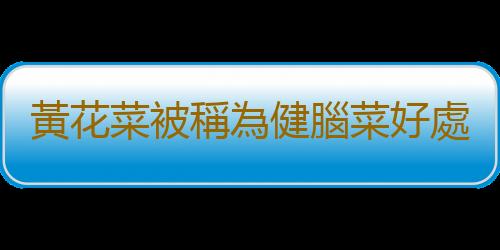 黃花菜被稱為健腦菜好處